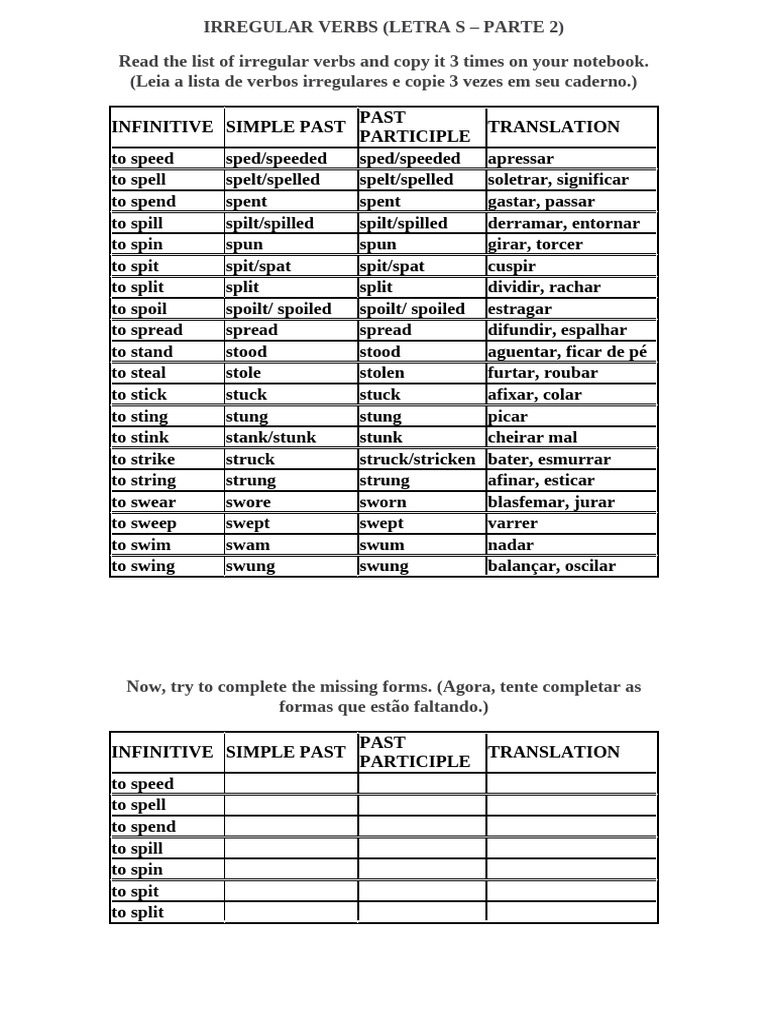 IRREGULAR VERBS (LETRA S – PARTE 2)

Read the list of irregular verbs and copy it 3 times on your notebook. (Leia a lista de verbos irregulares e copie 3 vezes em seu caderno.)

| INFINITIVE | SIMPLE PAST | PAST PARTICIPLE | TRANSLATION |
|---|---|---|---|
| to speed | sped/speeded | sped/speeded | apressar |
| to spell | spelt/spelled | spelt/spelled | soletrar, significar |
| to spend | spent | spent | gastar, passar |
| to spill | spilt/spilled | spilt/spilled | derramar, entornar |
| to spin | spun | spun | girar, torcer |
| to spit | spit/spat | spit/spat | cuspir |
| to split | split | split | dividir, rachar |
| to spoil | spoilt/ spoiled | spoilt/ spoiled | estragar |
| to spread | spread | spread | difundir, espalhar |
| to stand | stood | stood | aguentar, ficar de pé |
| to steal | stole | stolen | furtar, roubar |
| to stick | stuck | stuck | afixar, colar |
| to sting | stung | stung | picar |
| to stink | stank/stunk | stunk | cheirar mal |
| to strike | struck | struck/stricken | bater, esmurrar |
| to string | strung | strung | afinar, esticar |
| to swear | swore | sworn | blasfemar, jurar |
| to sweep | swept | swept | varrer |
| to swim | swam | swum | nadar |
| to swing | swung | swung | balançar, oscilar |

Now, try to complete the missing forms. (Agora, tente completar as formas que estão faltando.)

| INFINITIVE | SIMPLE PAST | PAST PARTICIPLE | TRANSLATION |
|---|---|---|---|
| to speed | | | |
| to spell | | | |
| to spend | | | |
| to spill | | | |
| to spin | | | |
| to spit | | | |
| to split | | | |